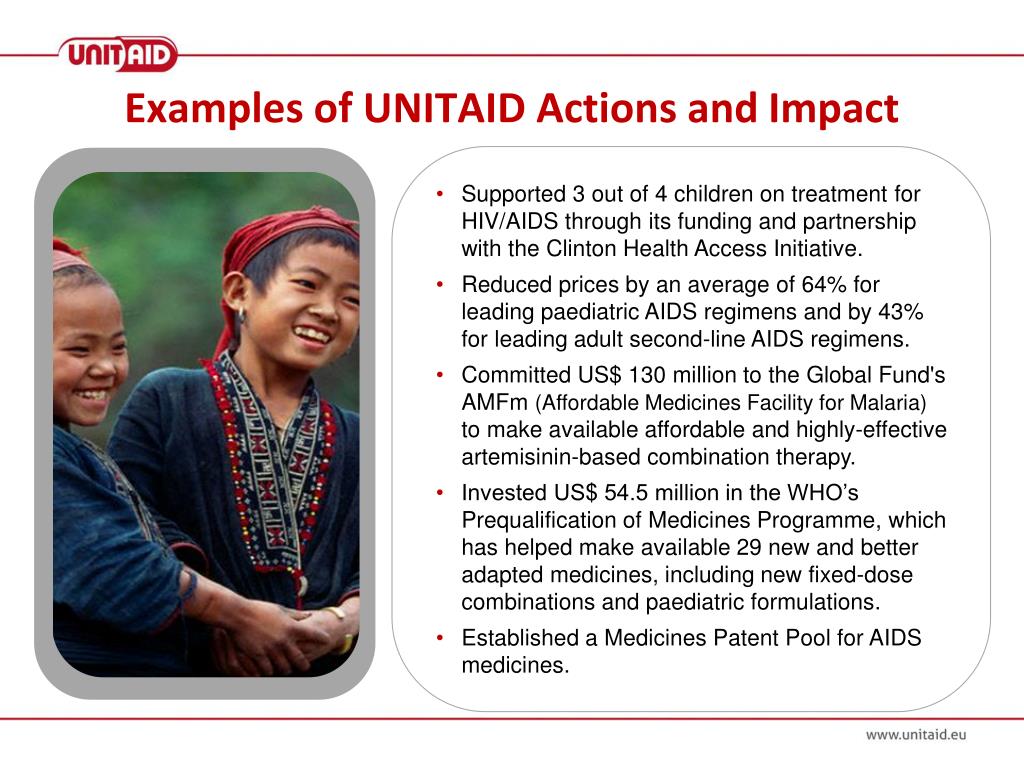 UNITAID

Examples of UNITAID Actions and Impact

• Supported 3 out of 4 children on treatment for HIV/AIDS through its funding and partnership with the Clinton Health Access Initiative.

• Reduced prices by an average of 64% for leading paediatric AIDS regimens and by 43% for leading adult second-line AIDS regimens.

• Committed US$ 130 million to the Global Fund's AMFm (Affordable Medicines Facility for Malaria) to make available affordable and highly-effective artemisinin-based combination therapy.

• Invested US$ 54.5 million in the WHO's Prequalification of Medicines Programme, which has helped make available 29 new and better adapted medicines, including new fixed-dose combinations and paediatric formulations.

• Established a Medicines Patent Pool for AIDS medicines.

www.unitaid.eu